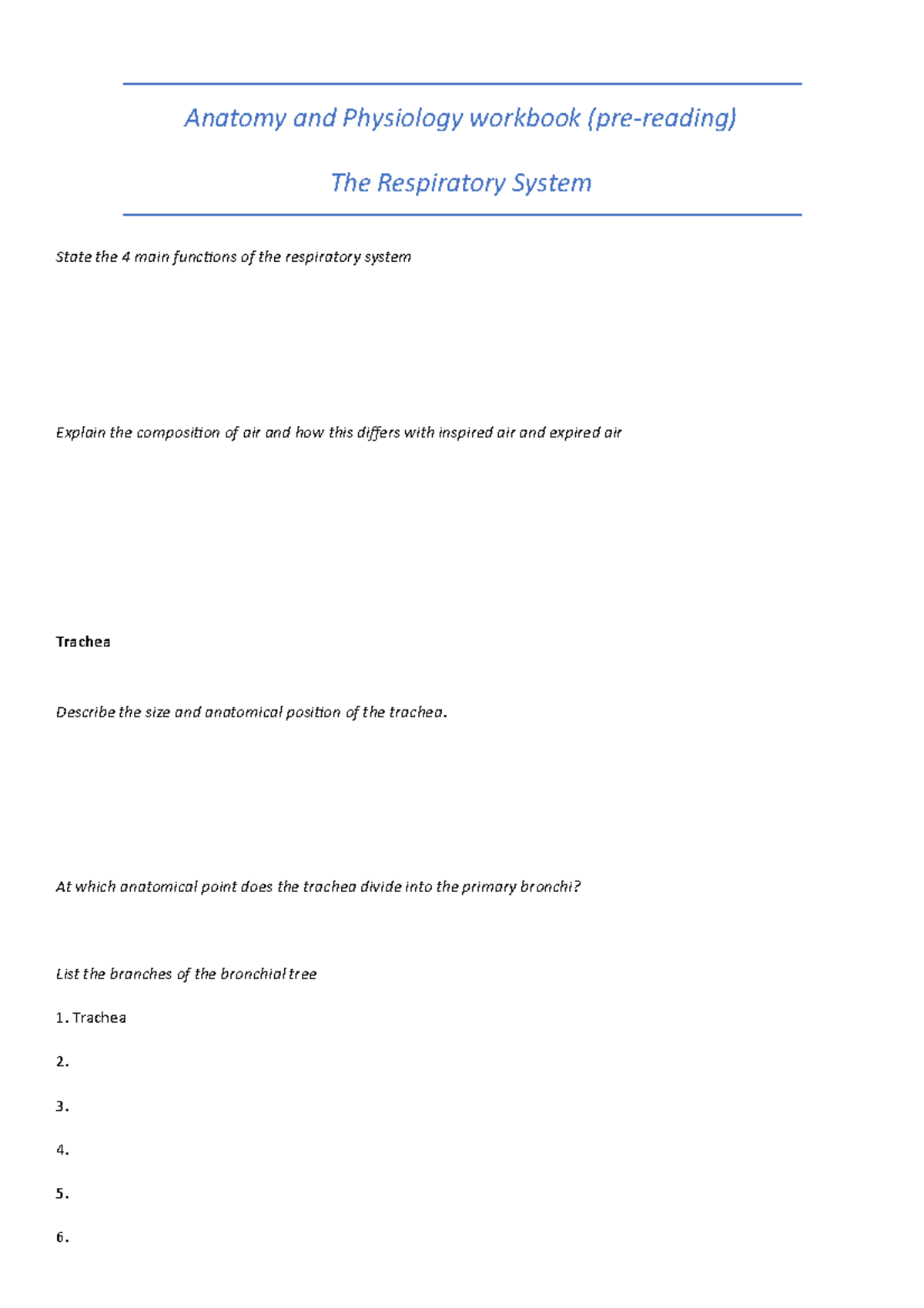 Anatomy and Physiology workbook (pre-reading)

The Respiratory System

State the 4 main functions of the respiratory system

Explain the composition of air and how this differs with inspired air and expired air

Trachea

Describe the size and anatomical position of the trachea.

At which anatomical point does the trachea divide into the primary bronchi?

List the branches of the bronchial tree

1. Trachea

2.

3.

4.

5.

6.